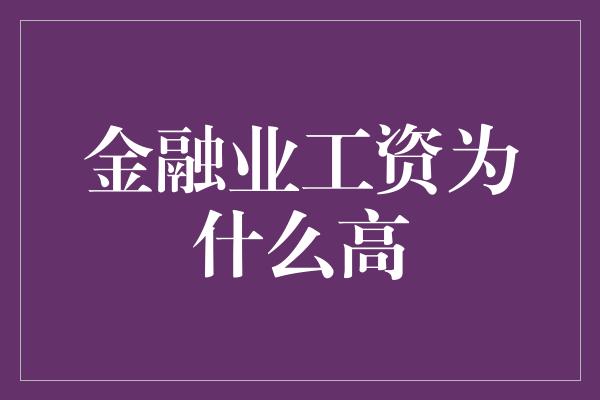 金融业工资为什么高